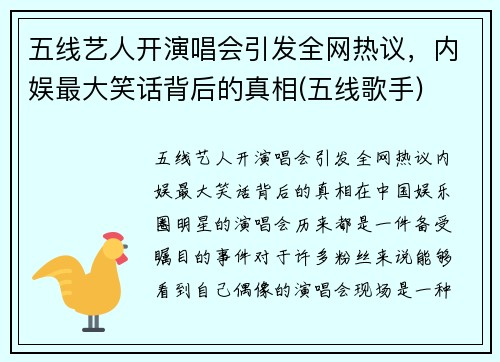 五线艺人开演唱会引发全网热议，内娱最大笑话背后的真相(五线歌手)

五线艺人开演唱会引发全网热议内娱最大笑话背后的真相在中国娱乐圈明星的演唱会历来都是一件备受瞩目的事件对于许多粉丝来说能够看到自己偶像的演唱会现场是一种